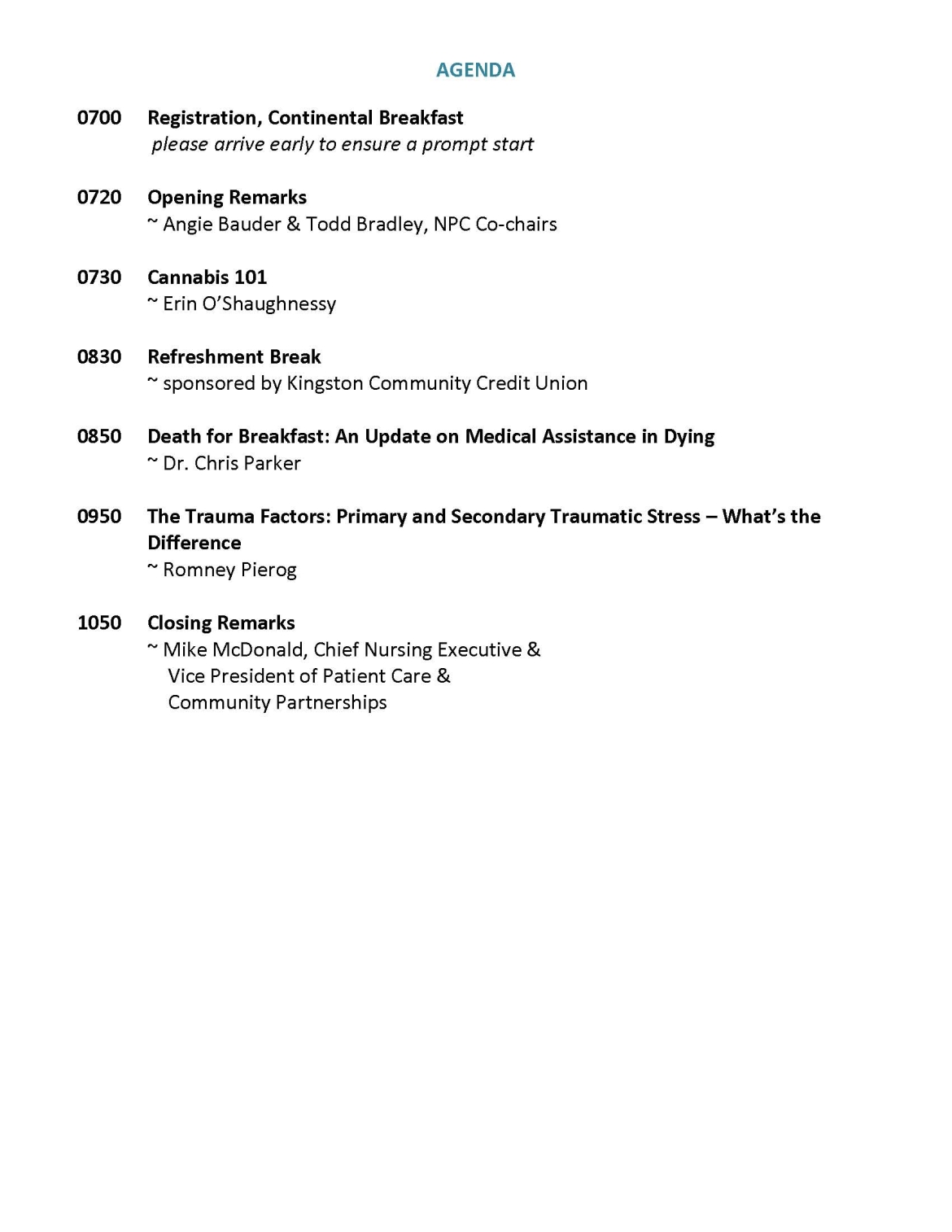 AGENDA

0700 Registration, Continental Breakfast
please arrive early to ensure a prompt start

0720 Opening Remarks
~ Angie Bauder & Todd Bradley, NPC Co-chairs

0730 Cannabis 101
~ Erin O'Shaughnessy

0830 Refreshment Break
~ sponsored by Kingston Community Credit Union

0850 Death for Breakfast: An Update on Medical Assistance in Dying
~ Dr. Chris Parker

0950 The Trauma Factors: Primary and Secondary Traumatic Stress – What's the Difference
~ Romney Pierog

1050 Closing Remarks
~ Mike McDonald, Chief Nursing Executive & Vice President of Patient Care & Community Partnerships